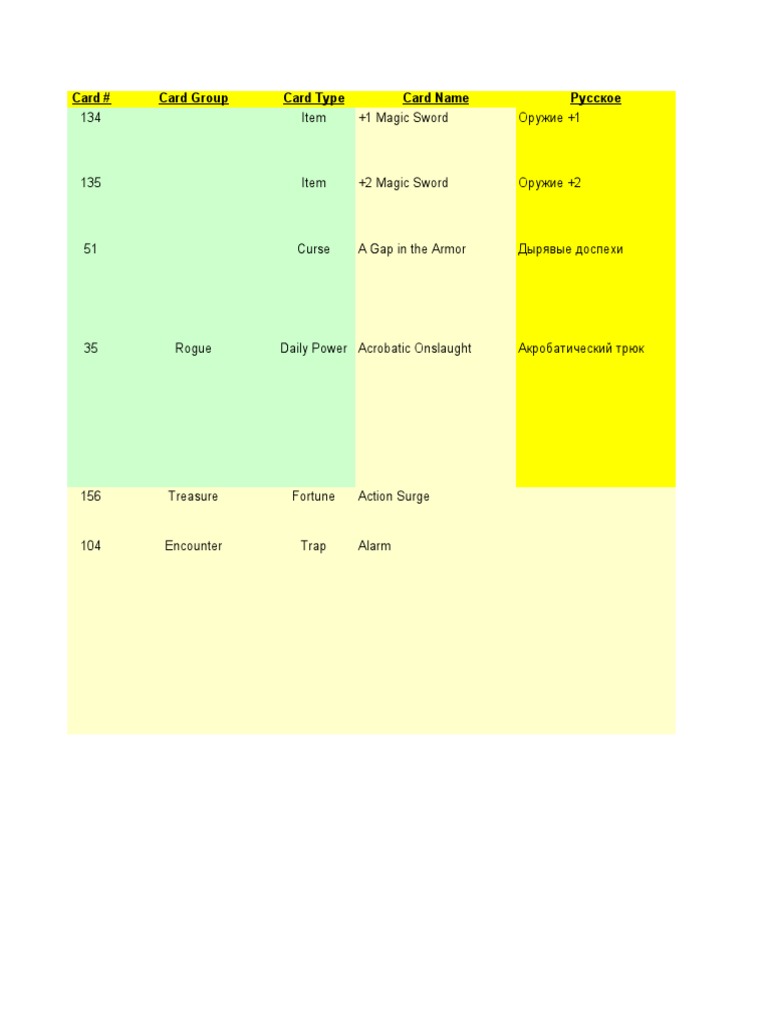 | Card # | Card Group | Card Type | Card Name | Русское |
|---|---|---|---|---|
| 134 | | Item | +1 Magic Sword | Оружие +1 |
| 135 | | Item | +2 Magic Sword | Оружие +2 |
| 51 | | Curse | A Gap in the Armor | Дырявые доспехи |
| 35 | Rogue | Daily Power | Acrobatic Onslaught | Акробатический трюк |
| 156 | Treasure | Fortune | Action Surge | |
| 104 | Encounter | Trap | Alarm | |